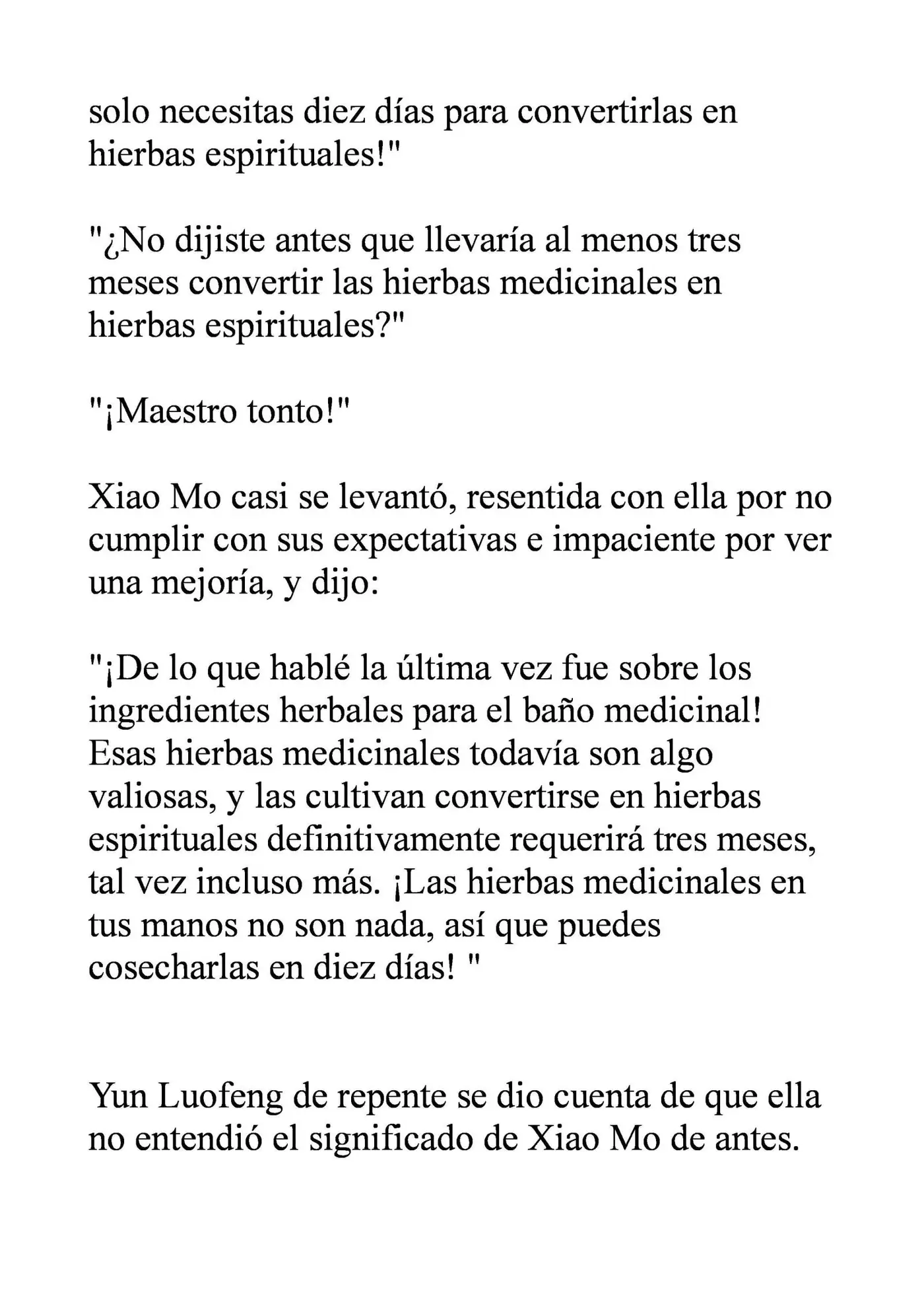 solo necesitas diez días para convertirlas en hierbas espirituales!"

"¿No dijiste antes que llevaría al menos tres meses convertir las hierbas medicinales en hierbas espirituales?"

"¡Maestro tonto!"

Xiao Mo casi se levantó, resentida con ella por no cumplir con sus expectativas e impaciente por ver una mejoría, y dijo:

"¡De lo que hablé la última vez fue sobre los ingredientes herbales para el baño medicinal! Esas hierbas medicinales todavía son algo valiosas, y las cultivan convertirse en hierbas espirituales definitivamente requerirá tres meses, tal vez incluso más. ¡Las hierbas medicinales en tus manos no son nada, así que puedes cosecharlas en diez días! "

Yun Luofeng de repente se dio cuenta de que ella no entendió el significado de Xiao Mo de antes.